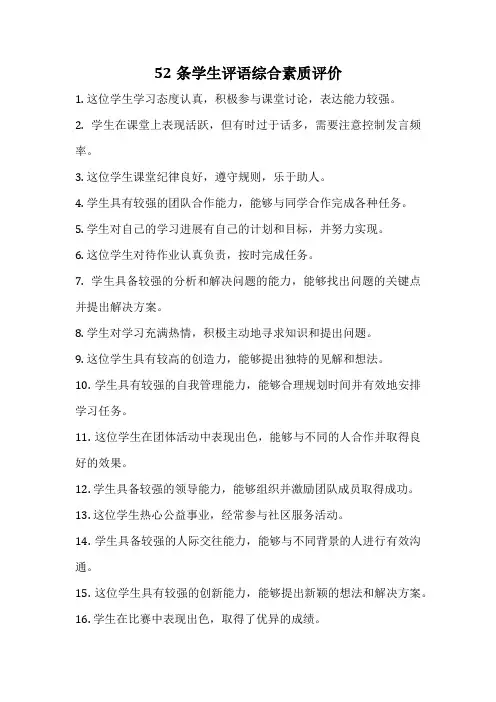 52 条学生评语综合素质评价

1. 这位学生学习态度认真，积极参与课堂讨论，表达能力较强。

2. 学生在课堂上表现活跃，但有时过于话多，需要注意控制发言频率。

3. 这位学生课堂纪律良好，遵守规则，乐于助人。

4. 学生具有较强的团队合作能力，能够与同学合作完成各种任务。

5. 学生对自己的学习进展有自己的计划和目标，并努力实现。

6. 这位学生对待作业认真负责，按时完成任务。

7. 学生具备较强的分析和解决问题的能力，能够找出问题的关键点并提出解决方案。

8. 学生对学习充满热情，积极主动地寻求知识和提出问题。

9. 这位学生具有较高的创造力，能够提出独特的见解和想法。

10. 学生具有较强的自我管理能力，能够合理规划时间并有效地安排学习任务。

11. 这位学生在团体活动中表现出色，能够与不同的人合作并取得良好的效果。

12. 学生具备较强的领导能力，能够组织并激励团队成员取得成功。

13. 这位学生热心公益事业，经常参与社区服务活动。

14. 学生具备较强的人际交往能力，能够与不同背景的人进行有效沟通。

15. 这位学生具有较强的创新能力，能够提出新颖的想法和解决方案。

16. 学生在比赛中表现出色，取得了优异的成绩。